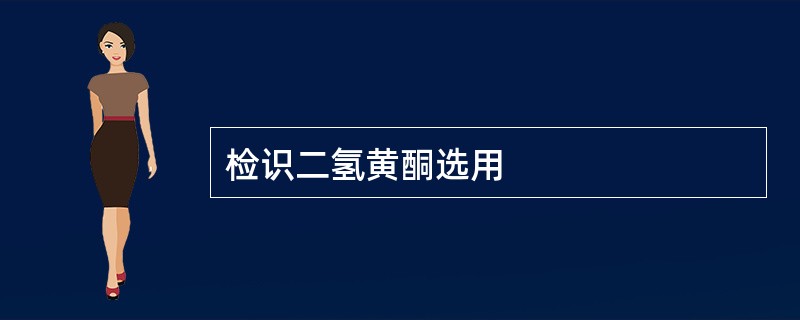 检识二氢黄酮选用